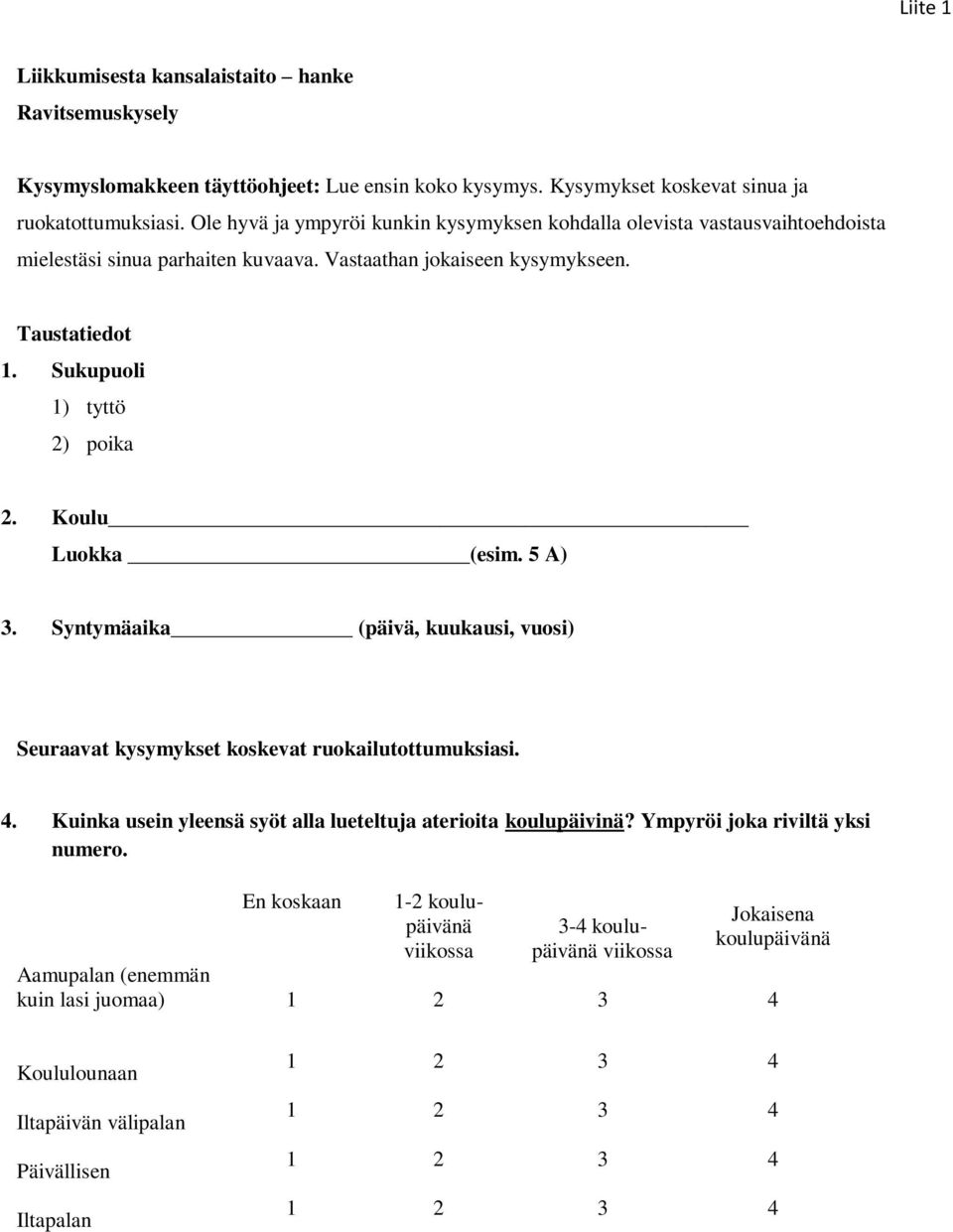 Liite 1

Liikkumisesta kansalaistaito – hanke

Ravitsemuskysely

Kysymyslomakkeen täyttöohjeet: Lue ensin koko kysymys. Kysymykset koskevat sinua ja ruokatottumuksiasi. Ole hyvä ja ympyröi kunkin kysymyksen kohdalla olevista vastausvaihtoehdoista mielestäsi sinua parhaiten kuvaava. Vastaathan jokaiseen kysymykseen.

Taustatiedot

1. Sukupuoli
1) tyttö
2) poika

2. Koulu
Luokka (esim. 5 A)

3. Syntymäaika (päivä, kuukausi, vuosi)

Seuraavat kysymykset koskevat ruokailutottumuksiasi.

4. Kuinka usein yleensä syöt alla lueteltuja aterioita koulupäivinä? Ympyröi joka riviltä yksi numero.

| | En koskaan | 1-2 koulupäivänä viikossa | 3-4 koulupäivänä viikossa | Jokaisena koulupäivänä |
|---|---|---|---|---|
| Aamupalan (enemmän kuin lasi juomaa) | 1 | 2 | 3 | 4 |
| Koululounaan | 1 | 2 | 3 | 4 |
| Iltapäivän välipalan | 1 | 2 | 3 | 4 |
| Päivällisen | 1 | 2 | 3 | 4 |
| Iltapalan | 1 | 2 | 3 | 4 |